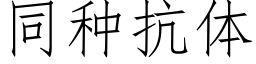 同种抗体